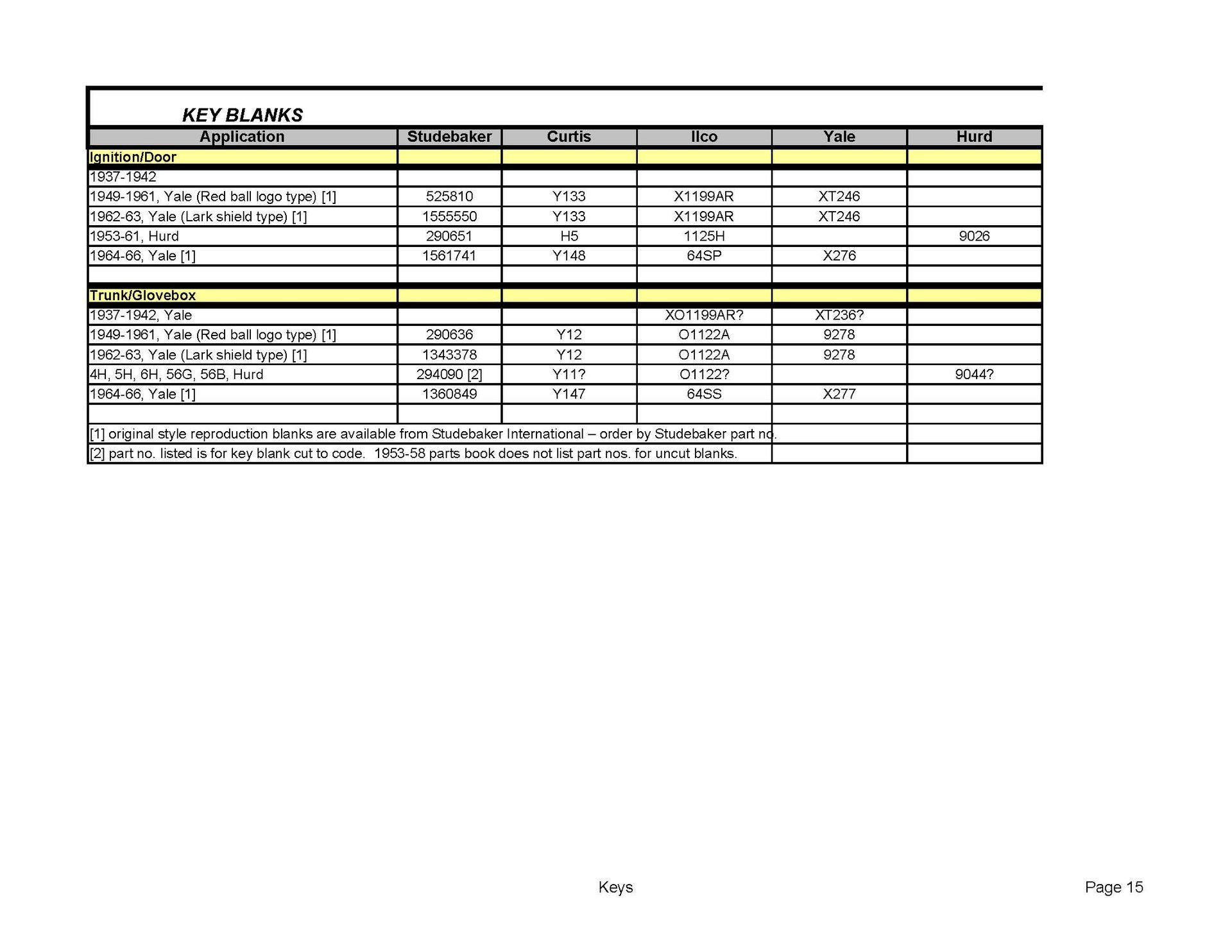 KEY BLANKS

| Application | Studebaker | Curtis | Ilco | Yale | Hurd |
|---|---|---|---|---|---|
| Ignition/Door | | | | | |
| 1937-1942 | | | | | |
| 1949-1961, Yale (Red ball logo type) [1] | 525810 | Y133 | X1199AR | XT246 | |
| 1962-63, Yale (Lark shield type) [1] | 1555550 | Y133 | X1199AR | XT246 | |
| 1953-61, Hurd | 290651 | H5 | 1125H | | 9026 |
| 1964-66, Yale [1] | 1561741 | Y148 | 64SP | X276 | |
| | | | | | |
| Trunk/Glovebox | | | | | |
| 1937-1942, Yale | | | XO1199AR? | XT236? | |
| 1949-1961, Yale (Red ball logo type) [1] | 290636 | Y12 | O1122A | 9278 | |
| 1962-63, Yale (Lark shield type) [1] | 1343378 | Y12 | O1122A | 9278 | |
| 4H, 5H, 6H, 56G, 56B, Hurd | 294090 [2] | Y11? | O1122? | | 9044? |
| 1964-66, Yale [1] | 1360849 | Y147 | 64SS | X277 | |
| | | | | | |

[1] original style reproduction blanks are available from Studebaker International – order by Studebaker part no.
[2] part no. listed is for key blank cut to code. 1953-58 parts book does not list part nos. for uncut blanks.

Keys

Page 15